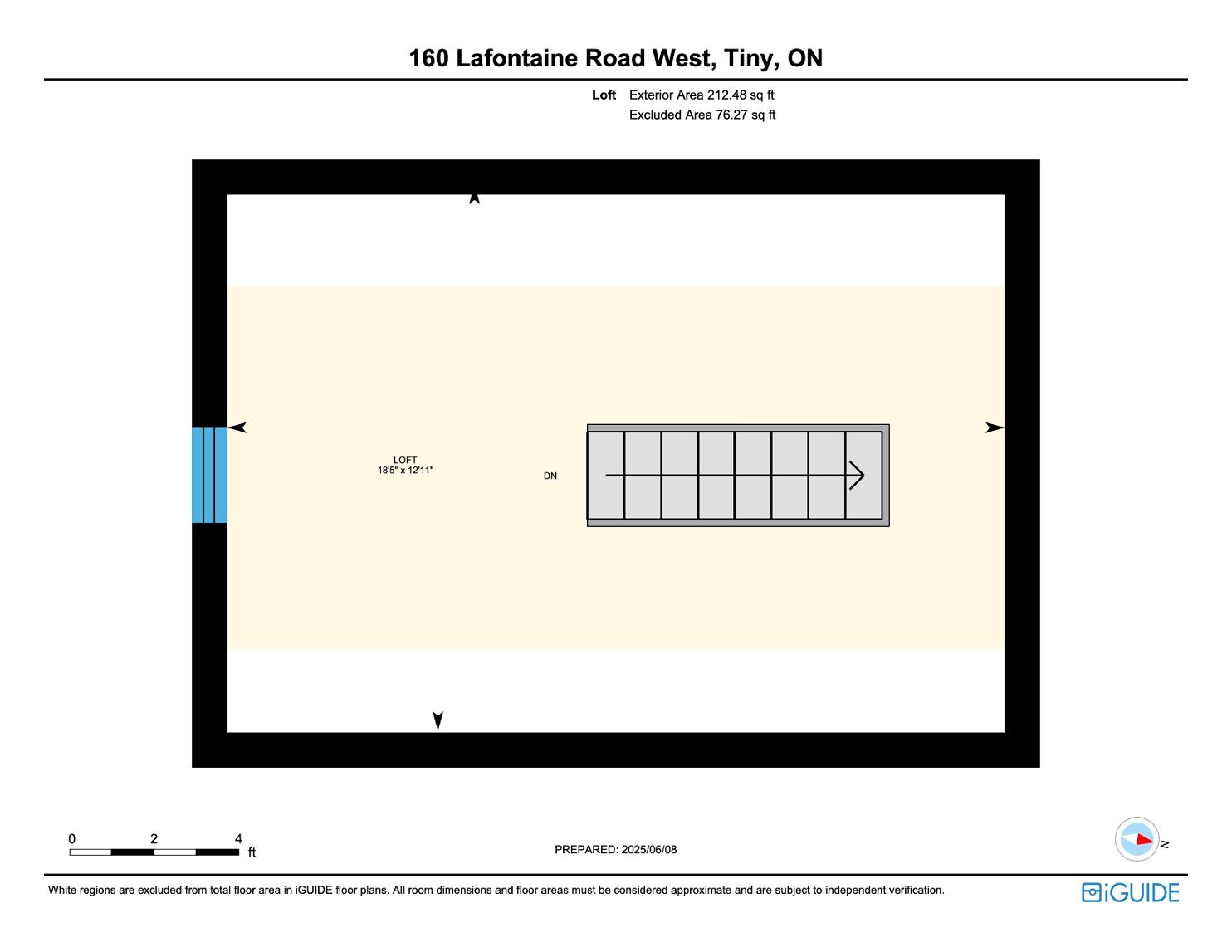 160 Lafontaine Road West, Tiny, ON

Loft Exterior Area 212.48 sq ft
Excluded Area 76.27 sq ft

LOFT
18'5" x 12'11"

DN

0 2 4 ft

PREPARED: 2025/06/08

N

White regions are excluded from total floor area in iGUIDE floor plans. All room dimensions and floor areas must be considered approximate and are subject to independent verification.

iGUIDE